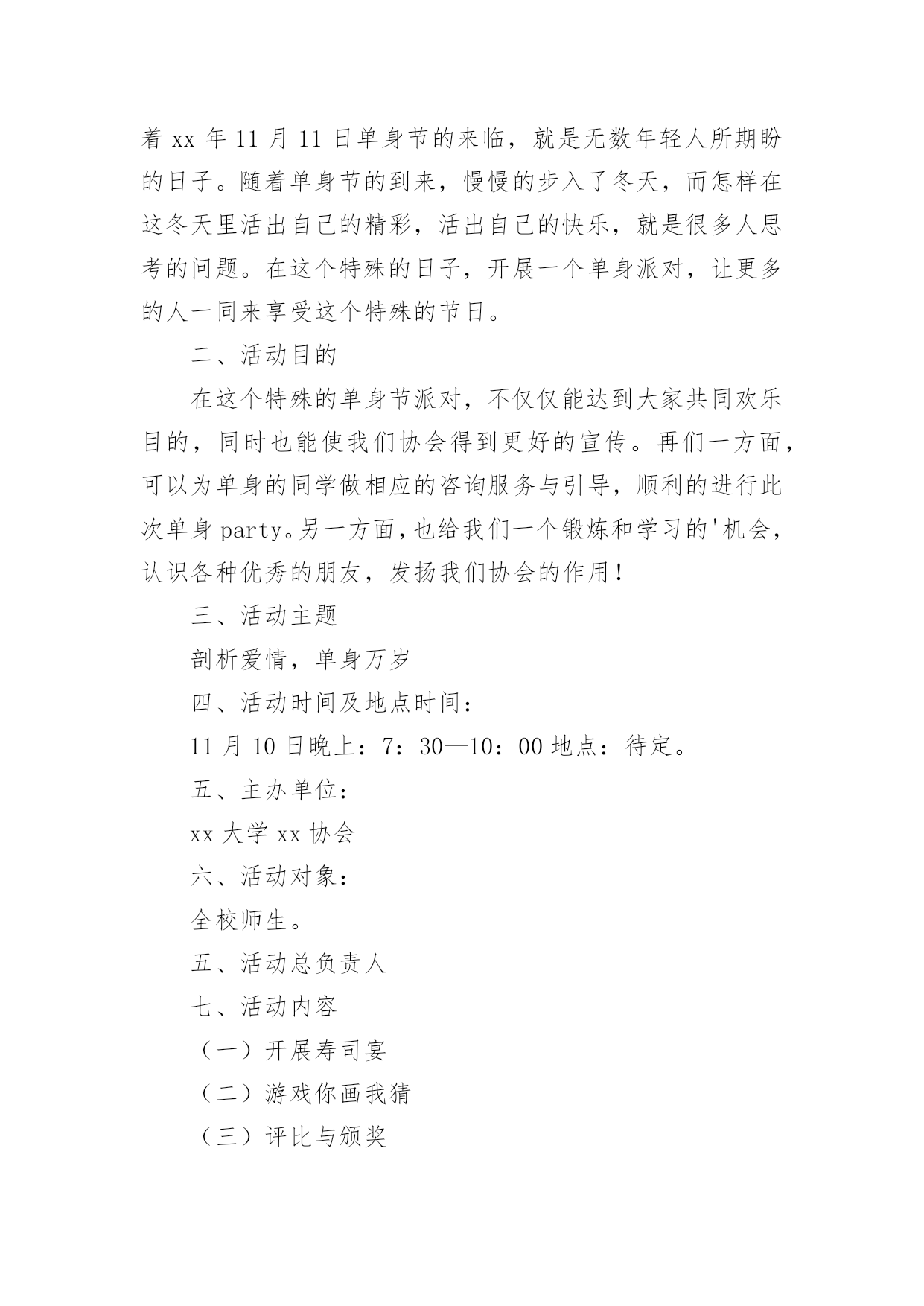 着 xx 年 11 月 11 日单身节的来临，就是无数年轻人所期盼的日子。随着单身节的到来，慢慢的步入了冬天，而怎样在这冬天里活出自己的精彩，活出自己的快乐，就是很多人思考的问题。在这个特殊的日子，开展一个单身派对，让更多的人一同来享受这个特殊的节日。

二、活动目的

在这个特殊的单身节派对，不仅仅能达到大家共同欢乐目的，同时也能使我们协会得到更好的宣传。再们一方面，可以为单身的同学做相应的咨询服务与引导，顺利的进行此次单身 party。另一方面，也给我们一个锻炼和学习的'机会，认识各种优秀的朋友，发扬我们协会的作用！

三、活动主题

剖析爱情，单身万岁

四、活动时间及地点时间：

11 月 10 日晚上：7：30—10：00 地点：待定。

五、主办单位：

xx 大学 xx 协会

六、活动对象：

全校师生。

五、活动总负责人

七、活动内容

（一）开展寿司宴

（二）游戏你画我猜

（三）评比与颁奖